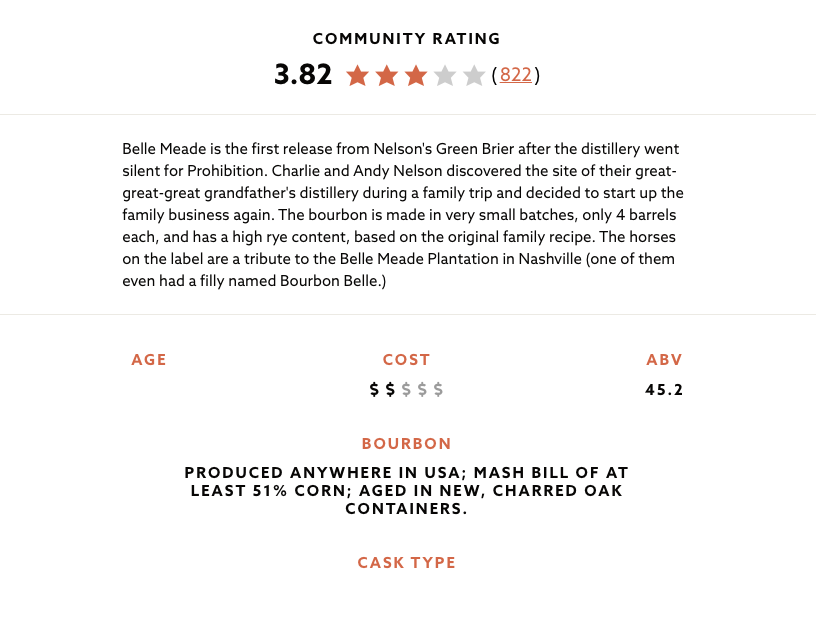 COMMUNITY RATING

3.82 (822)

Belle Meade is the first release from Nelson's Green Brier after the distillery went silent for Prohibition. Charlie and Andy Nelson discovered the site of their great-great-great grandfather's distillery during a family trip and decided to start up the family business again. The bourbon is made in very small batches, only 4 barrels each, and has a high rye content, based on the original family recipe. The horses on the label are a tribute to the Belle Meade Plantation in Nashville (one of them even had a filly named Bourbon Belle.)

AGE

COST

$ $ $ $ $

ABV

45.2

BOURBON

PRODUCED ANYWHERE IN USA; MASH BILL OF AT LEAST 51% CORN; AGED IN NEW, CHARRED OAK CONTAINERS.

CASK TYPE